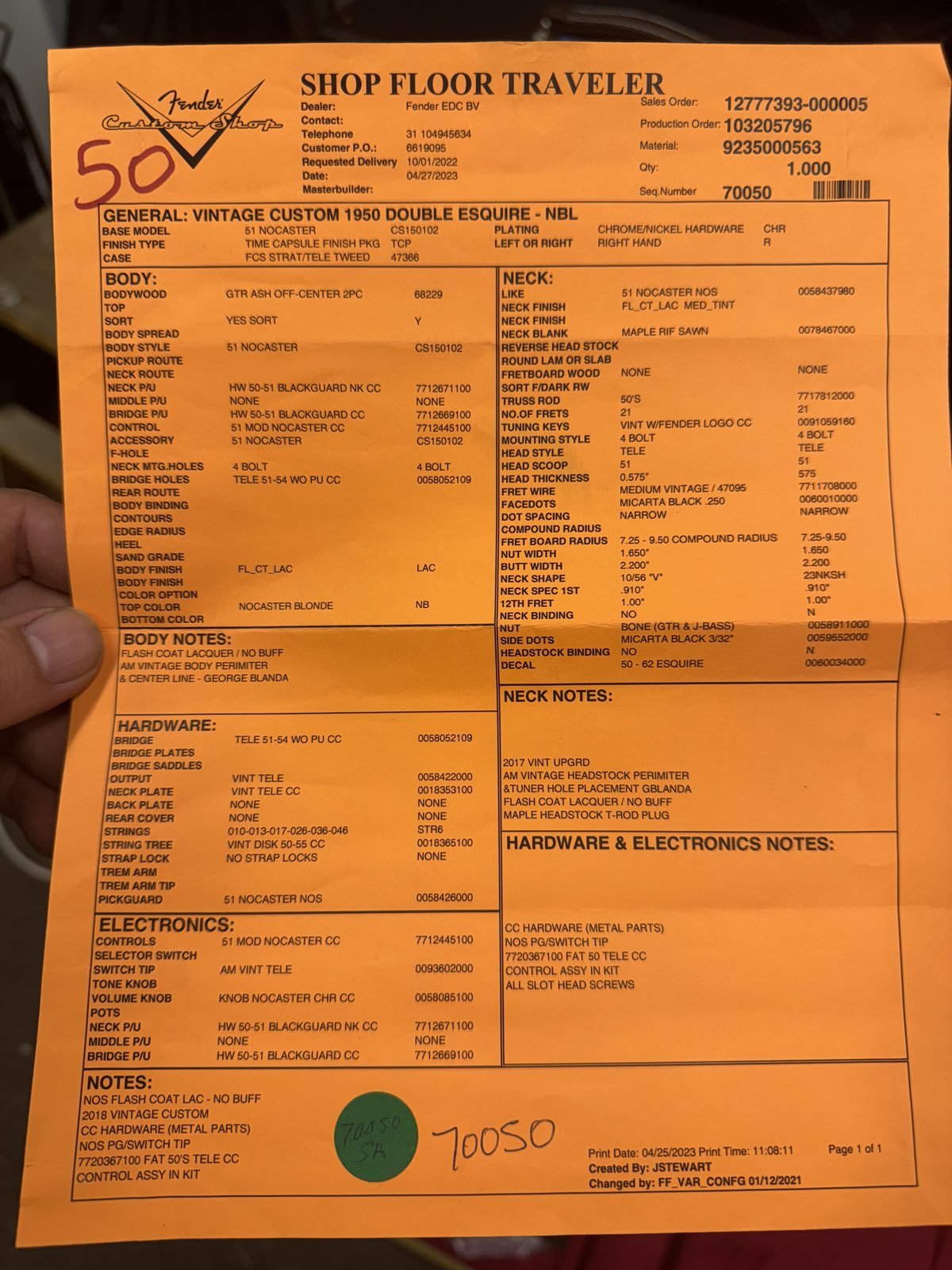 Fender Custom Shop

50

SHOP FLOOR TRAVELER

Dealer: Fender EDC BV
Contact:
Telephone 31 104945634
Customer P.O.: 6619095
Requested Delivery 10/01/2022
Date: 04/27/2023
Masterbuilder:

Sales Order: 12777393-000005
Production Order: 103205796
Material: 9235000563
Qty: 1.000
Seq.Number 70050

GENERAL: VINTAGE CUSTOM 1950 DOUBLE ESQUIRE - NBL
BASE MODEL 51 NOCASTER CS150102
FINISH TYPE TIME CAPSULE FINISH PKG TCP
CASE FCS STRAT/TELE TWEED 47366
PLATING CHROME/NICKEL HARDWARE CHR
LEFT OR RIGHT RIGHT HAND R

BODY:
BODYWOOD GTR ASH OFF-CENTER 2PC 68229
TOP
SORT YES SORT Y
BODY SPREAD
BODY STYLE 51 NOCASTER CS150102
PICKUP ROUTE
NECK ROUTE
NECK P/U HW 50-51 BLACKGUARD NK CC 7712671100
MIDDLE P/U NONE NONE
BRIDGE P/U HW 50-51 BLACKGUARD CC 7712669100
CONTROL 51 MOD NOCASTER CC 7712445100
ACCESSORY 51 NOCASTER CS150102
F-HOLE
NECK MTG.HOLES 4 BOLT 4 BOLT
BRIDGE HOLES TELE 51-54 WO PU CC 0058052109
REAR ROUTE
BODY BINDING
CONTOURS
EDGE RADIUS
HEEL
SAND GRADE
BODY FINISH FL_CT_LAC LAC
BODY FINISH
COLOR OPTION
TOP COLOR NOCASTER BLONDE NB
BOTTOM COLOR

BODY NOTES:
FLASH COAT LACQUER / NO BUFF
AM VINTAGE BODY PERIMITER
& CENTER LINE - GEORGE BLANDA

HARDWARE:
BRIDGE TELE 51-54 WO PU CC 0058052109
BRIDGE PLATES
BRIDGE SADDLES
OUTPUT VINT TELE 0058422000
NECK PLATE VINT TELE CC 0018353100
BACK PLATE NONE NONE
REAR COVER NONE NONE
STRINGS 010-013-017-026-036-046 STR6
STRING TREE VINT DISK 50-55 CC 0018365100
STRAP LOCK NO STRAP LOCKS NONE
TREM ARM
TREM ARM TIP
PICKGUARD 51 NOCASTER NOS 0058426000

ELECTRONICS:
CONTROLS 51 MOD NOCASTER CC 7712445100
SELECTOR SWITCH
SWITCH TIP AM VINT TELE 0093602000
TONE KNOB
VOLUME KNOB KNOB NOCASTER CHR CC 0058085100
POTS
NECK P/U HW 50-51 BLACKGUARD NK CC 7712671100
MIDDLE P/U NONE NONE
BRIDGE P/U HW 50-51 BLACKGUARD CC 7712669100

NECK:
LIKE 51 NOCASTER NOS 0058437980
NECK FINISH FL_CT_LAC MED_TINT
NECK FINISH
NECK BLANK MAPLE RIF SAWN 0078467000
REVERSE HEAD STOCK
ROUND LAM OR SLAB
FRETBOARD WOOD NONE NONE
SORT F/DARK RW
TRUSS ROD 50'S 7717812000
NO.OF FRETS 21 21
TUNING KEYS VINT W/FENDER LOGO CC 0091059160
MOUNTING STYLE 4 BOLT 4 BOLT
HEAD STYLE TELE TELE
HEAD SCOOP 51 51
HEAD THICKNESS 0.575" 575
FRET WIRE MEDIUM VINTAGE / 47095 7711708000
FACEDOTS MICARTA BLACK .250 0060010000
DOT SPACING NARROW NARROW
COMPOUND RADIUS
FRET BOARD RADIUS 7.25 - 9.50 COMPOUND RADIUS 7.25-9.50
NUT WIDTH 1.650" 1.650
BUTT WIDTH 2.200" 2.200
NECK SHAPE 10/56 "V" 23NKSH
NECK SPEC 1ST .910" .910"
12TH FRET 1.00" 1.00"
NECK BINDING NO N
NUT BONE (GTR & J-BASS) 0058911000
SIDE DOTS MICARTA BLACK 3/32" 0059552000
HEADSTOCK BINDING NO N
DECAL 50 - 62 ESQUIRE 0060034000

NECK NOTES:
2017 VINT UPGRD
AM VINTAGE HEADSTOCK PERIMITER
&TUNER HOLE PLACEMENT GBLANDA
FLASH COAT LACQUER / NO BUFF
MAPLE HEADSTOCK T-ROD PLUG

HARDWARE & ELECTRONICS NOTES:
CC HARDWARE (METAL PARTS)
NOS PG/SWITCH TIP
7720367100 FAT 50 TELE CC
CONTROL ASSY IN KIT
ALL SLOT HEAD SCREWS

NOTES:
NOS FLASH COAT LAC - NO BUFF
2018 VINTAGE CUSTOM
CC HARDWARE (METAL PARTS)
NOS PG/SWITCH TIP
7720367100 FAT 50'S TELE CC
CONTROL ASSY IN KIT

70050 SA

70050

Print Date: 04/25/2023 Print Time: 11:08:11
Created By: JSTEWART
Changed by: FF_VAR_CONFG 01/12/2021

Page 1 of 1